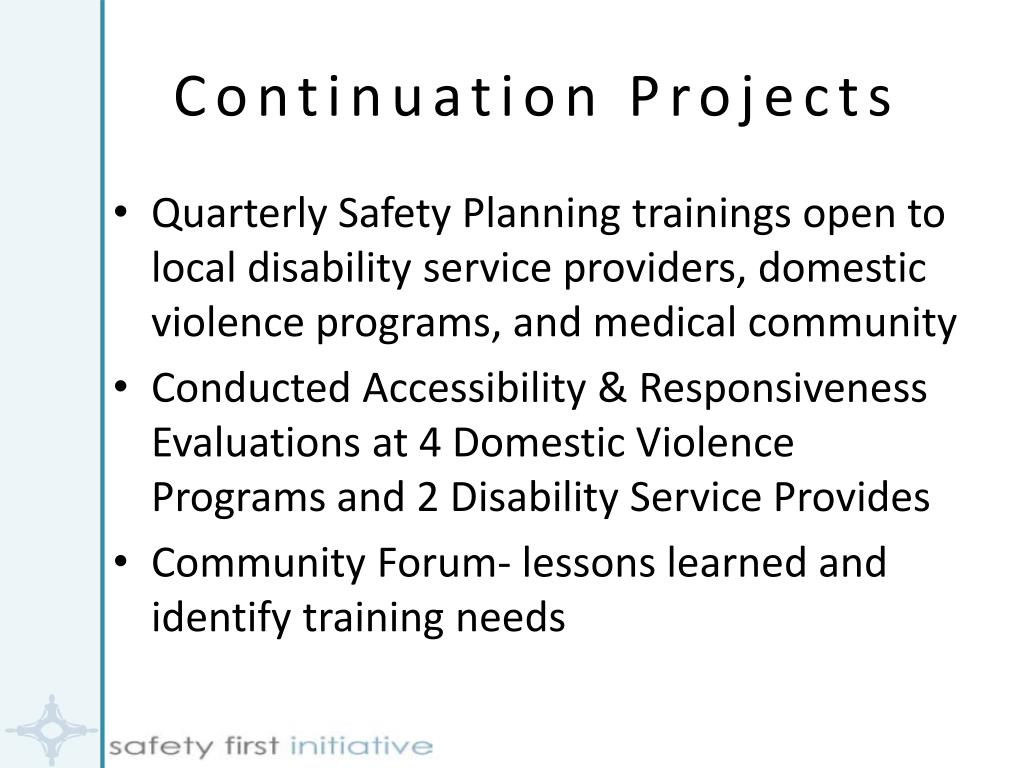 Continuation Projects

• Quarterly Safety Planning trainings open to local disability service providers, domestic violence programs, and medical community
• Conducted Accessibility & Responsiveness Evaluations at 4 Domestic Violence Programs and 2 Disability Service Provides
• Community Forum- lessons learned and identify training needs

safety first initiative